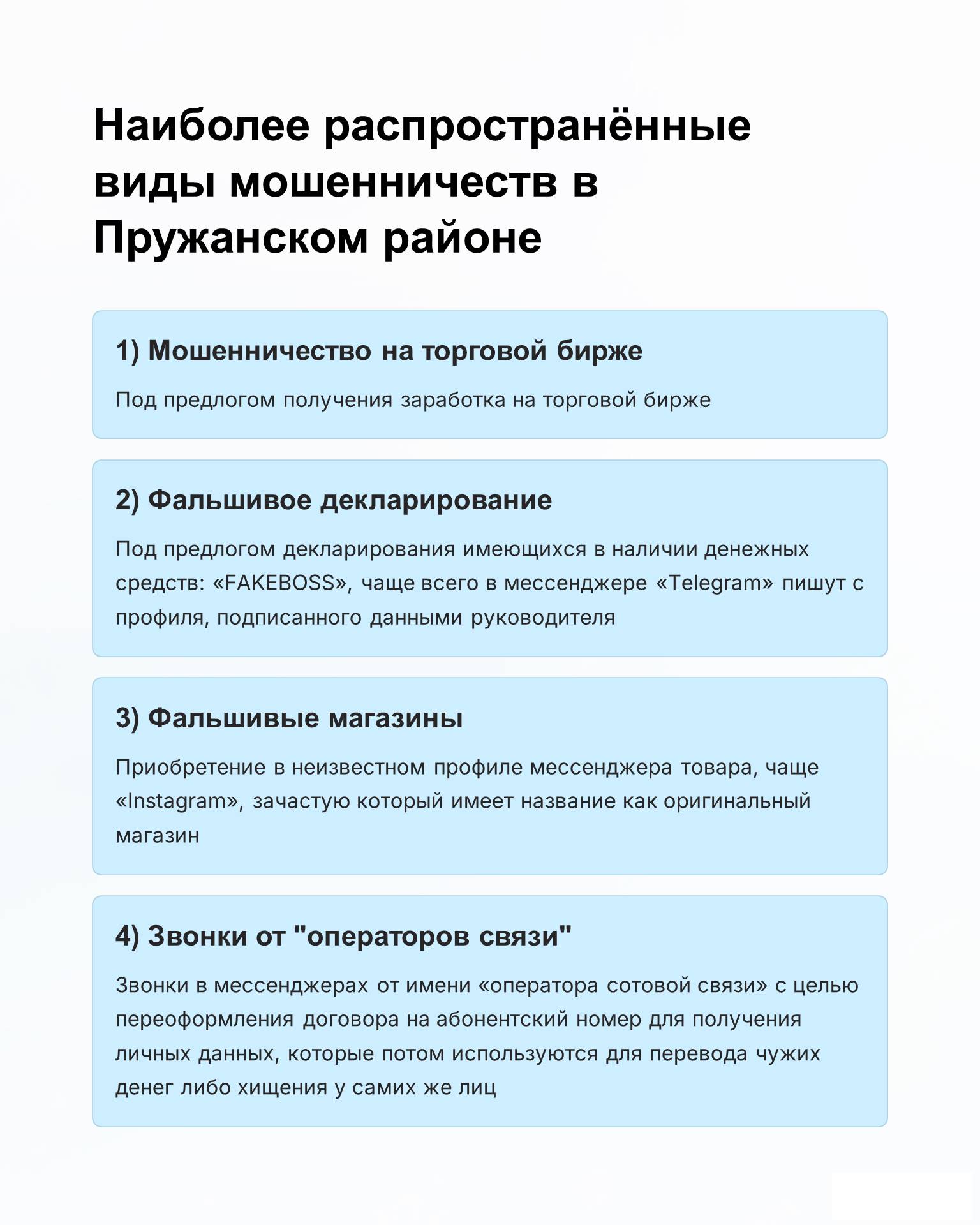 Наиболее распространённые виды мошенничеств в Пружанском районе

1) Мошенничество на торговой бирже

Под предлогом получения заработка на торговой бирже

2) Фальшивое декларирование

Под предлогом декларирования имеющихся в наличии денежных средств: «FAKEBOSS», чаще всего в мессенджере «Telegram» пишут с профиля, подписанного данными руководителя

3) Фальшивые магазины

Приобретение в неизвестном профиле мессенджера товара, чаще «Instagram», зачастую который имеет название как оригинальный магазин

4) Звонки от "операторов связи"

Звонки в мессенджерах от имени «оператора сотовой связи» с целью переоформления договора на абонентский номер для получения личных данных, которые потом используются для перевода чужих денег либо хищения у самих же лиц